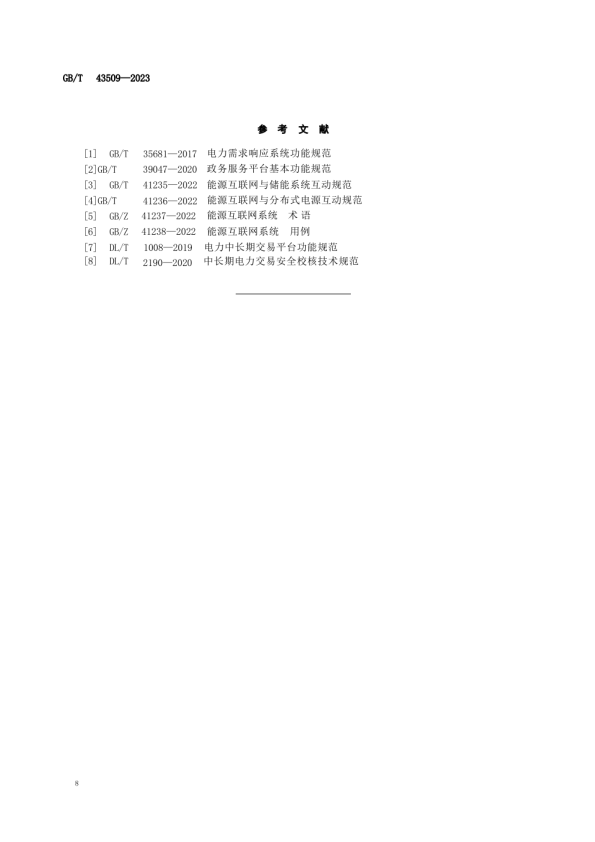 GB/T 43509—2023

参 考 文 献

[1] GB/T 35681—2017 电力需求响应系统功能规范
[2]GB/T 39047—2020 政务服务平台基本功能规范
[3] GB/T 41235—2022 能源互联网与储能系统互动规范
[4]GB/T 41236—2022 能源互联网与分布式电源互动规范
[5] GB/Z 41237—2022 能源互联网系统 术语
[6] GB/Z 41238—2022 能源互联网系统 用例
[7] DL/T 1008—2019 电力中长期交易平台功能规范
[8] DL/T 2190—2020 中长期电力交易安全校核技术规范

8